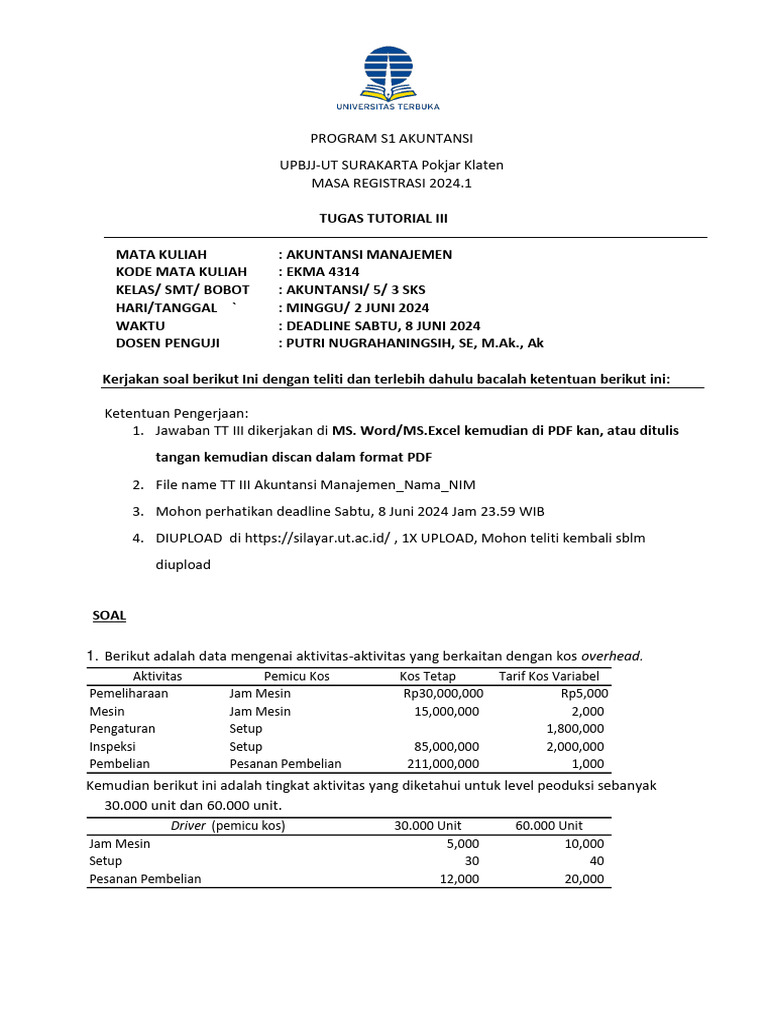 UNIVERSITAS TERBUKA

PROGRAM S1 AKUNTANSI

UPBJJ-UT SURAKARTA Pokjar Klaten
MASA REGISTRASI 2024.1

TUGAS TUTORIAL III

MATA KULIAH : AKUNTANSI MANAJEMEN
KODE MATA KULIAH : EKMA 4314
KELAS/ SMT/ BOBOT : AKUNTANSI/ 5/ 3 SKS
HARI/TANGGAL ` : MINGGU/ 2 JUNI 2024
WAKTU : DEADLINE SABTU, 8 JUNI 2024
DOSEN PENGUJI : PUTRI NUGRAHANINGSIH, SE, M.Ak., Ak

Kerjakan soal berikut Ini dengan teliti dan terlebih dahulu bacalah ketentuan berikut ini:

Ketentuan Pengerjaan:
1. Jawaban TT III dikerjakan di MS. Word/MS.Excel kemudian di PDF kan, atau ditulis tangan kemudian discan dalam format PDF
2. File name TT III Akuntansi Manajemen_Nama_NIM
3. Mohon perhatikan deadline Sabtu, 8 Juni 2024 Jam 23.59 WIB
4. DIUPLOAD di https://silayar.ut.ac.id/ , 1X UPLOAD, Mohon teliti kembali sblm diupload

SOAL

1. Berikut adalah data mengenai aktivitas-aktivitas yang berkaitan dengan kos overhead.

| Aktivitas | Pemicu Kos | Kos Tetap | Tarif Kos Variabel |
|---|---|---|---|
| Pemeliharaan | Jam Mesin | Rp30,000,000 | Rp5,000 |
| Mesin | Jam Mesin | 15,000,000 | 2,000 |
| Pengaturan | Setup | | 1,800,000 |
| Inspeksi | Setup | 85,000,000 | 2,000,000 |
| Pembelian | Pesanan Pembelian | 211,000,000 | 1,000 |

Kemudian berikut ini adalah tingkat aktivitas yang diketahui untuk level peoduksi sebanyak 30.000 unit dan 60.000 unit.

| Driver (pemicu kos) | 30.000 Unit | 60.000 Unit |
|---|---|---|
| Jam Mesin | 5,000 | 10,000 |
| Setup | 30 | 40 |
| Pesanan Pembelian | 12,000 | 20,000 |